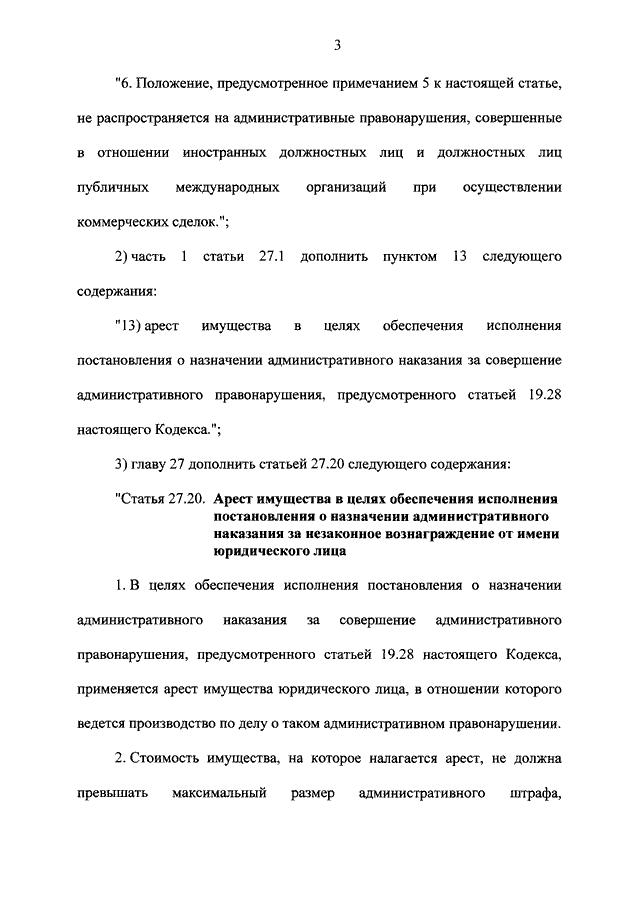 3

"6. Положение, предусмотренное примечанием 5 к настоящей статье, не распространяется на административные правонарушения, совершенные в отношении иностранных должностных лиц и должностных лиц публичных международных организаций при осуществлении коммерческих сделок.";

2) часть 1 статьи 27.1 дополнить пунктом 13 следующего содержания:

"13) арест имущества в целях обеспечения исполнения постановления о назначении административного наказания за совершение административного правонарушения, предусмотренного статьей 19.28 настоящего Кодекса.";

3) главу 27 дополнить статьей 27.20 следующего содержания:

"Статья 27.20. Арест имущества в целях обеспечения исполнения постановления о назначении административного наказания за незаконное вознаграждение от имени юридического лица

1. В целях обеспечения исполнения постановления о назначении административного наказания за совершение административного правонарушения, предусмотренного статьей 19.28 настоящего Кодекса, применяется арест имущества юридического лица, в отношении которого ведется производство по делу о таком административном правонарушении.

2. Стоимость имущества, на которое налагается арест, не должна превышать максимальный размер административного штрафа,